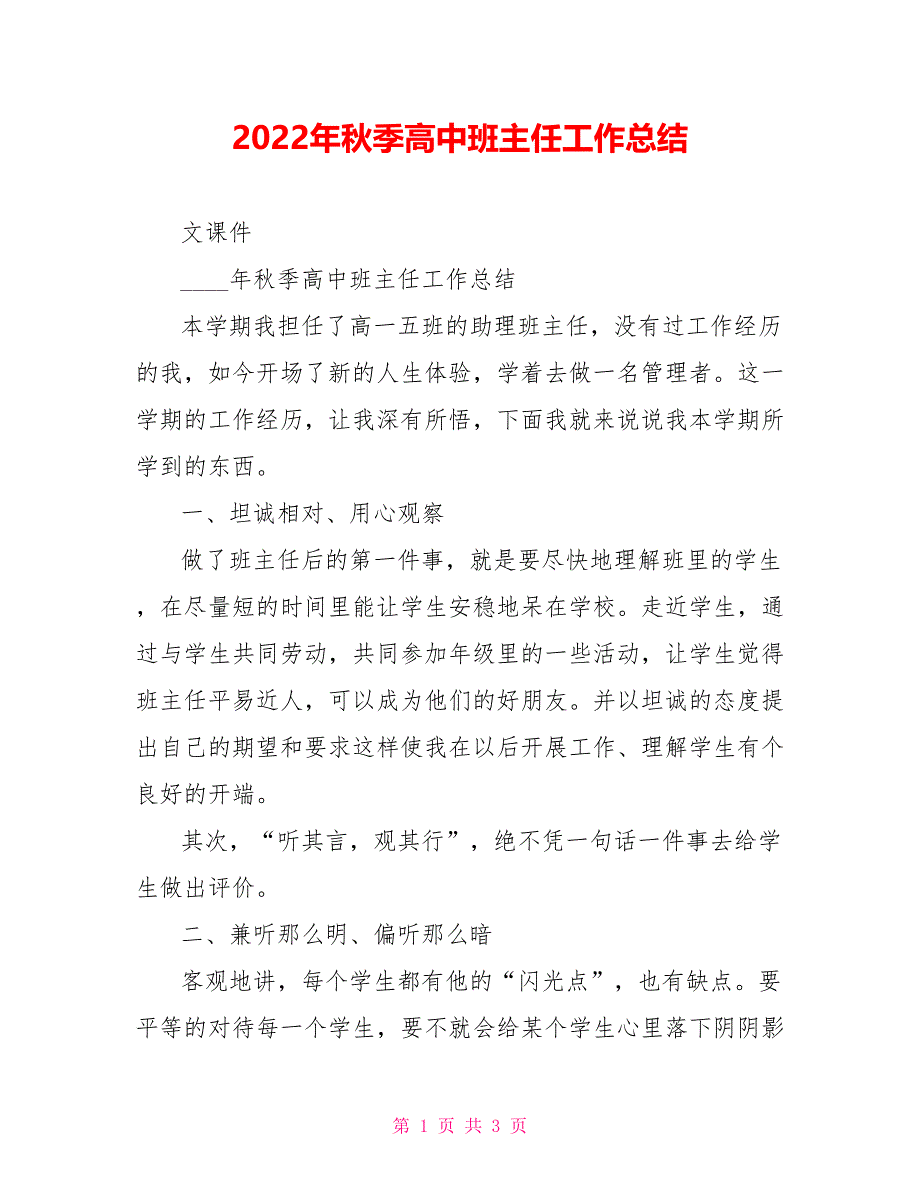 2022年秋季高中班主任工作总结

文课件

____年秋季高中班主任工作总结

本学期我担任了高一五班的助理班主任，没有过工作经历的我，如今开场了新的人生体验，学着去做一名管理者。这一学期的工作经历，让我深有所悟，下面我就来说说我本学期所学到的东西。

一、坦诚相对、用心观察

做了班主任后的第一件事，就是要尽快地理解班里的学生，在尽量短的时间里能让学生安稳地呆在学校。走近学生，通过与学生共同劳动，共同参加年级里的一些活动，让学生觉得班主任平易近人，可以成为他们的好朋友。并以坦诚的态度提出自己的期望和要求这样使我在以后开展工作、理解学生有个良好的开端。

其次，“听其言，观其行”，绝不凭一句话一件事去给学生做出评价。

二、兼听那么明、偏听那么暗

客观地讲，每个学生都有他的“闪光点”，也有缺点。要平等的对待每一个学生，要不就会给某个学生心里落下阴阴影

第 1 页 共 3 页